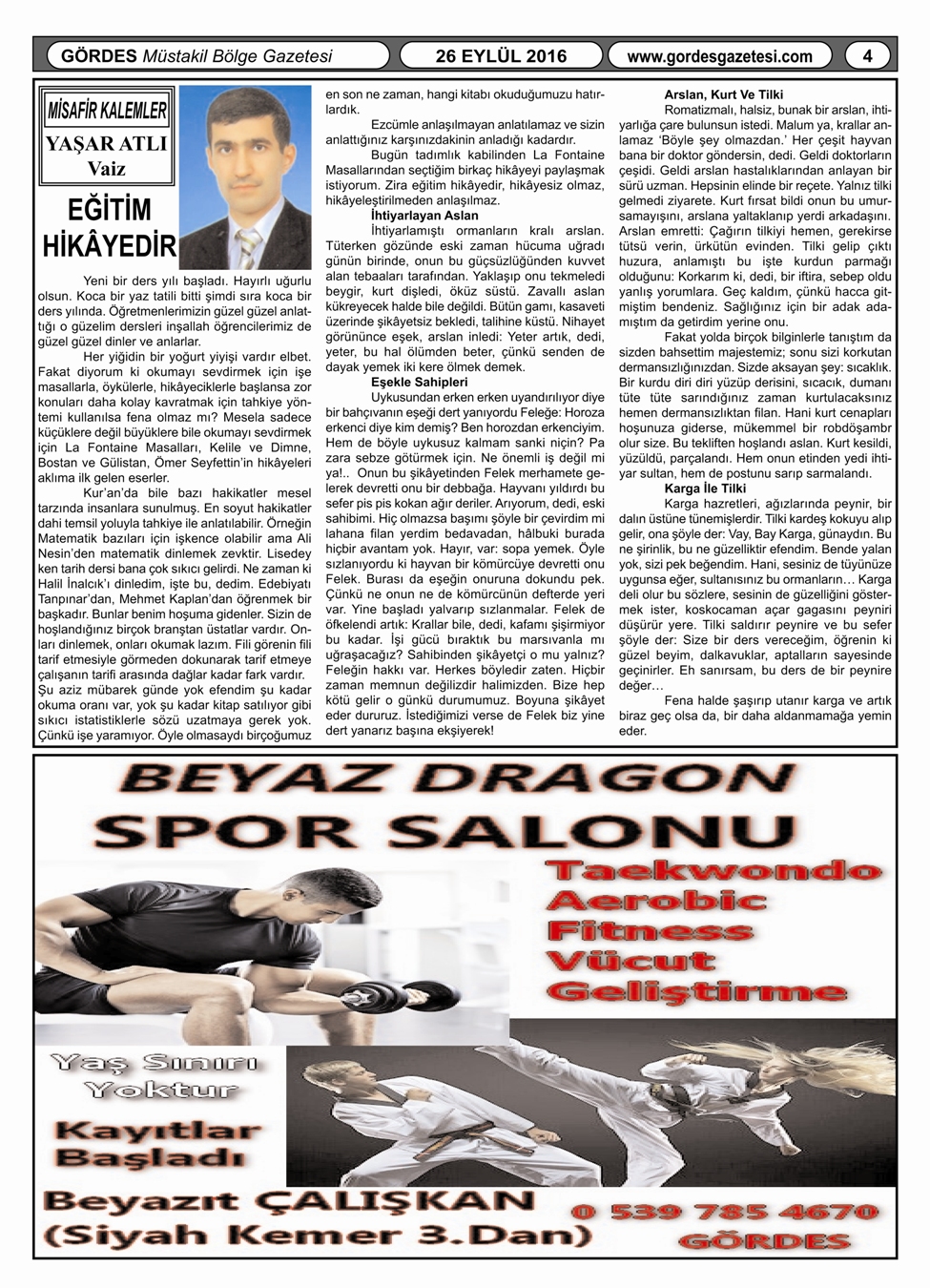 GÖRDES Müstakil Bölge Gazetesi

26 EYLÜL 2016

www.gordesgazetesi.com

4

MİSAFİR KALEMLER

YAŞAR ATLI
Vaiz

EĞİTİM HİKÂYEDİR

Yeni bir ders yılı başladı. Hayırlı uğurlu olsun. Koca bir yaz tatili bitti şimdi sıra koca bir ders yılında. Öğretmenlerimizin güzel güzel anlattığı o güzelim dersleri inşallah öğrencilerimiz de güzel güzel dinler ve anlarlar.

Her yiğidin bir yoğurt yiyişi vardır elbet. Fakat diyorum ki okumayı sevdirmek için işe masallarla, öykülerle, hikâyeciklerle başlansa zor konuları daha kolay kavratmak için tahkiye yöntemi kullanılsa fena olmaz mı? Mesela sadece küçüklere değil büyüklere bile okumayı sevdirmek için La Fontaine Masalları, Kelile ve Dimne, Bostan ve Gülistan, Ömer Seyfettin'in hikâyeleri aklıma ilk gelen eserler.

Kur'an'da bile bazı hakikatler mesel tarzında insanlara sunulmuş. En soyut hakikatler dahi temsil yoluyla tahkiye ile anlatılabilir. Örneğin Matematik bazıları için işkence olabilir ama Ali Nesin'den matematik dinlemek zevktir. Lisedey ken tarih dersi bana çok sıkıcı gelirdi. Ne zaman ki Halil İnalcık'ı dinledim, işte bu, dedim. Edebiyatı Tanpınar'dan, Mehmet Kaplan'dan öğrenmek bir başkadır. Bunlar benim hoşuma gidenler. Sizin de hoşlandığınız birçok branştan üstatlar vardır. Onları dinlemek, onları okumak lazım. Fili görenin fili tarif etmesiyle görmeden dokunarak tarif etmeye çalışanın tarifi arasında dağlar kadar fark vardır. Şu aziz mübarek günde yok efendim şu kadar okuma oranı var, yok şu kadar kitap satılıyor gibi sıkıcı istatistiklerle sözü uzatmaya gerek yok. Çünkü işe yaramıyor. Öyle olmasaydı birçoğumuz en son ne zaman, hangi kitabı okuduğumuzu hatırlardık.

Ezcümle anlaşılmayan anlatılamaz ve sizin anlattığınız karşınızdakinin anladığı kadardır.

Bugün tadımlık kabilinden La Fontaine Masallarından seçtiğim birkaç hikâyeyi paylaşmak istiyorum. Zira eğitim hikâyedir, hikâyesiz olmaz, hikâyeleştirilmeden anlaşılmaz.

İhtiyarlayan Aslan

İhtiyarlamıştı ormanların kralı arslan. Tüterken gözünde eski zaman hücuma uğradı günün birinde, onun bu güçsüzlüğünden kuvvet alan tebaaları tarafından. Yaklaşıp onu tekmeledi beygir, kurt dişledi, öküz süstü. Zavallı aslan kükreyecek halde bile değildi. Bütün gamı, kasaveti üzerinde şikâyetsiz bekledi, talihine küstü. Nihayet görününce eşek, arslan inledi: Yeter artık, dedi, yeter, bu hal ölümden beter, çünkü senden de dayak yemek iki kere ölmek demek.

Eşekle Sahipleri

Uykusundan erken erken uyandırılıyor diye bir bahçıvanın eşeği dert yanıyordu Feleğe: Horoza erkenci diye kim demiş? Ben horozdan erkenciyim. Hem de böyle uykusuz kalmam sanki niçin? Pa zara sebze götürmek için. Ne önemli iş değil mi ya!.. Onun bu şikâyetinden Felek merhamete gelerek devretti onu bir debbağa. Hayvanı yıldırdı bu sefer pis pis kokan ağır deriler. Arıyorum, dedi, eski sahibimi. Hiç olmazsa başımı şöyle bir çevirdim mi lahana filan yerdim bedavadan, hâlbuki burada hiçbir avantam yok. Hayır, var: sopa yemek. Öyle sızlanıyordu ki hayvan bir kömürcüye devretti onu Felek. Burası da eşeğin onuruna dokundu pek. Çünkü ne onun ne de kömürcünün defterde yeri var. Yine başladı yalvarıp sızlanmalar. Felek de öfkelendi artık: Krallar bile, dedi, kafamı şişirmiyor bu kadar. İşi gücü bıraktık bu marsıvanla mı uğraşacağız? Sahibinden şikâyetçi o mu yalnız? Feleğin hakkı var. Herkes böyledir zaten. Hiçbir zaman memnun değilizdir halimizden. Bize hep kötü gelir o günkü durumumuz. Boyuna şikâyet eder dururuz. İstediğimizi verse de Felek biz yine dert yanarız başına ekşiyerek!

Arslan, Kurt Ve Tilki

Romatizmalı, halsiz, bunak bir arslan, ihtiyarlığa çare bulunsun istedi. Malum ya, krallar anlamaz 'Böyle şey olmazdan.' Her çeşit hayvan bana bir doktor göndersin, dedi. Geldi doktorların çeşidi. Geldi arslan hastalıklarından anlayan bir sürü uzman. Hepsinin elinde bir reçete. Yalnız tilki gelmedi ziyarete. Kurt fırsat bildi onun bu umursamayışını, arslana yaltaklanıp yerdi arkadaşını. Arslan emretti: Çağırın tilkiyi hemen, gerekirse tütsü verin, ürkütün evinden. Tilki gelip çıktı huzura, anlamıştı bu işte kurdun parmağı olduğunu: Korkarım ki, dedi, bir iftira, sebep oldu yanlış yorumlara. Geç kaldım, çünkü hacca gitmiştim bendeniz. Sağlığınız için bir adak adamıştım da getirdim yerine onu.

Fakat yolda birçok bilginlerle tanıştım da sizden bahsettim majestemiz; sonu sizi korkutan dermansızlığınızdan. Sizde aksayan şey: sıcaklık. Bir kurdu diri diri yüzüp derisini, sıcacık, dumanı tüte tüte sarındığınız zaman kurtulacaksınız hemen dermansızlıktan filan. Hani kurt cenapları hoşunuza giderse, mükemmel bir robdöşambr olur size. Bu tekliften hoşlandı aslan. Kurt kesildi, yüzüldü, parçalandı. Hem onun etinden yedi ihtiyar sultan, hem de postunu sarıp sarmalandı.

Karga İle Tilki

Karga hazretleri, ağızlarında peynir, bir dalın üstüne tünemişlerdir. Tilki kardeş kokuyu alıp gelir, ona şöyle der: Vay, Bay Karga, günaydın. Bu ne şirinlik, bu ne güzelliktir efendim. Bende yalan yok, sizi pek beğendim. Hani, sesiniz de tüyünüze uygunsa eğer, sultansınız bu ormanların… Karga deli olur bu sözlere, sesinin de güzelliğini göstermek ister, koskocaman açar gagasını peyniri düşürür yere. Tilki saldırır peynire ve bu sefer şöyle der: Size bir ders vereceğim, öğrenin ki güzel beyim, dalkavuklar, aptalların sayesinde geçinirler. Eh sanırsam, bu ders de bir peynire değer…

Fena halde şaşırıp utanır karga ve artık biraz geç olsa da, bir daha aldanmamağa yemin eder.

BEYAZ DRAGON
SPOR SALONU

Taekwondo
Aerobic
Fitness
Vücut
Geliştirme

Yaş Sınırı
Yoktur

Kayıtlar
Başladı

Beyazıt ÇALIŞKAN
(Siyah Kemer 3.Dan)

0 539 785 4670
GÖRDES